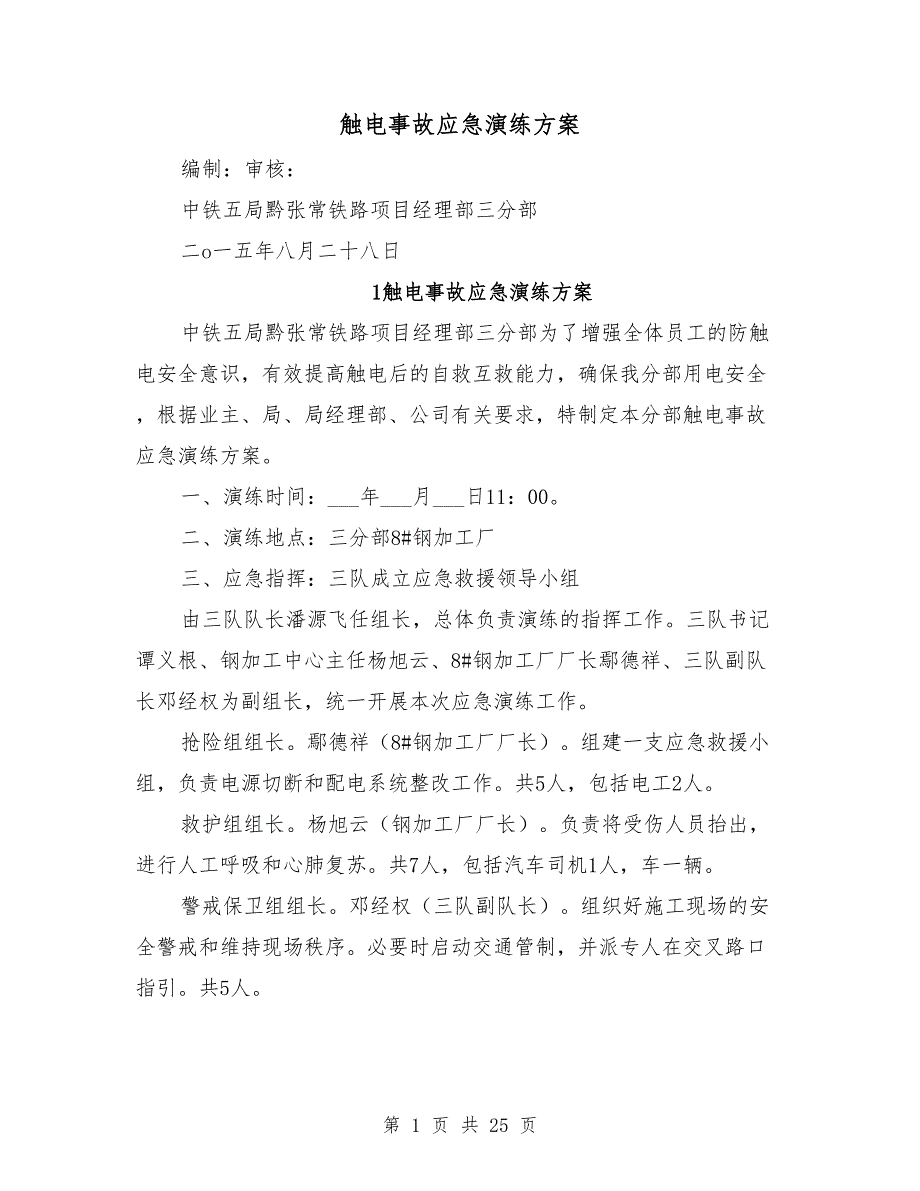 触电事故应急演练方案

编制：审核：

中铁五局黔张常铁路项目经理部三分部

二o一五年八月二十八日

1触电事故应急演练方案

中铁五局黔张常铁路项目经理部三分部为了增强全体员工的防触电安全意识，有效提高触电后的自救互救能力，确保我分部用电安全，根据业主、局、局经理部、公司有关要求，特制定本分部触电事故应急演练方案。

一、演练时间：___年___月___日11：00。

二、演练地点：三分部8#钢加工厂

三、应急指挥：三队成立应急救援领导小组

由三队队长潘源飞任组长，总体负责演练的指挥工作。三队书记谭义根、钢加工中心主任杨旭云、8#钢加工厂厂长鄢德祥、三队副队长邓经权为副组长，统一开展本次应急演练工作。

抢险组组长。鄢德祥（8#钢加工厂厂长）。组建一支应急救援小组，负责电源切断和配电系统整改工作。共5人，包括电工2人。

救护组组长。杨旭云（钢加工厂厂长）。负责将受伤人员抬出，进行人工呼吸和心肺复苏。共7人，包括汽车司机1人，车一辆。

警戒保卫组组长。邓经权（三队副队长）。组织好施工现场的安全警戒和维持现场秩序。必要时启动交通管制，并派专人在交叉路口指引。共5人。

第 1 页 共 25 页